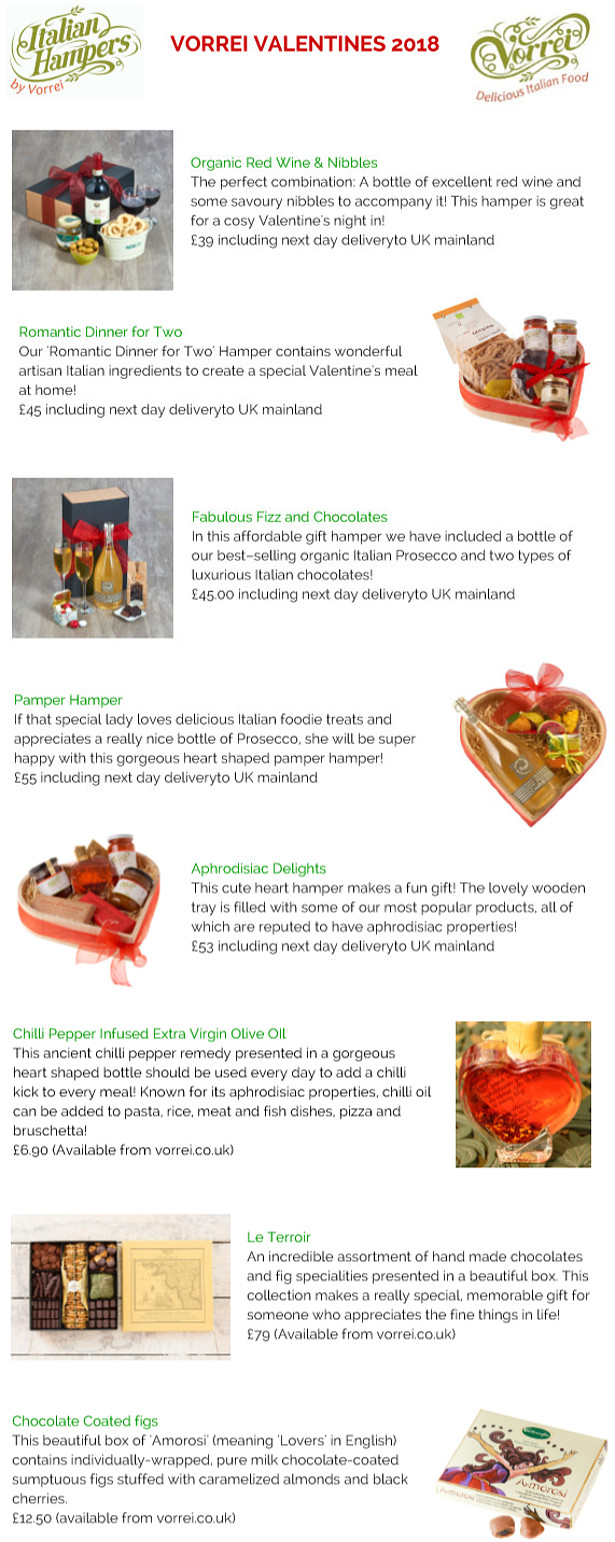 Italian Hampers by Vorrei

VORREI VALENTINES 2018

Vorrei Delicious Italian Food

Organic Red Wine & Nibbles
The perfect combination: A bottle of excellent red wine and some savoury nibbles to accompany it! This hamper is great for a cosy Valentine's night in!
£39 including next day deliveryto UK mainland

Romantic Dinner for Two
Our 'Romantic Dinner for Two' Hamper contains wonderful artisan Italian ingredients to create a special Valentine's meal at home!
£45 including next day deliveryto UK mainland

Fabulous Fizz and Chocolates
In this affordable gift hamper we have included a bottle of our best-selling organic Italian Prosecco and two types of luxurious Italian chocolates!
£45.00 including next day deliveryto UK mainland

Pamper Hamper
If that special lady loves delicious Italian foodie treats and appreciates a really nice bottle of Prosecco, she will be super happy with this gorgeous heart shaped pamper hamper!
£55 including next day deliveryto UK mainland

Aphrodisiac Delights
This cute heart hamper makes a fun gift! The lovely wooden tray is filled with some of our most popular products, all of which are reputed to have aphrodisiac properties!
£53 including next day deliveryto UK mainland

Chilli Pepper Infused Extra Virgin Olive Oil
This ancient chilli pepper remedy presented in a gorgeous heart shaped bottle should be used every day to add a chilli kick to every meal! Known for its aphrodisiac properties, chilli oil can be added to pasta, rice, meat and fish dishes, pizza and bruschetta!
£6.90 (Available from vorrei.co.uk)

Le Terroir
An incredible assortment of hand made chocolates and fig specialities presented in a beautiful box. This collection makes a really special, memorable gift for someone who appreciates the fine things in life!
£79 (Available from vorrei.co.uk)

Chocolate Coated figs
This beautiful box of 'Amorosi' (meaning 'Lovers' in English) contains individually-wrapped, pure milk chocolate-coated sumptuous figs stuffed with caramelized almonds and black cherries.
£12.50 (available from vorrei.co.uk)

Amorosi